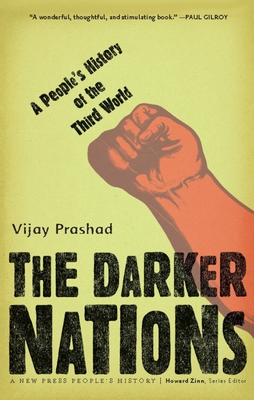 "A wonderful, thoughtful, and stimulating book." —PAUL GILROY

A People's History of the Third World

Vijay Prashad

THE DARKER NATIONS

A NEW PRESS PEOPLE'S HISTORY | Howard Zinn, Series Editor